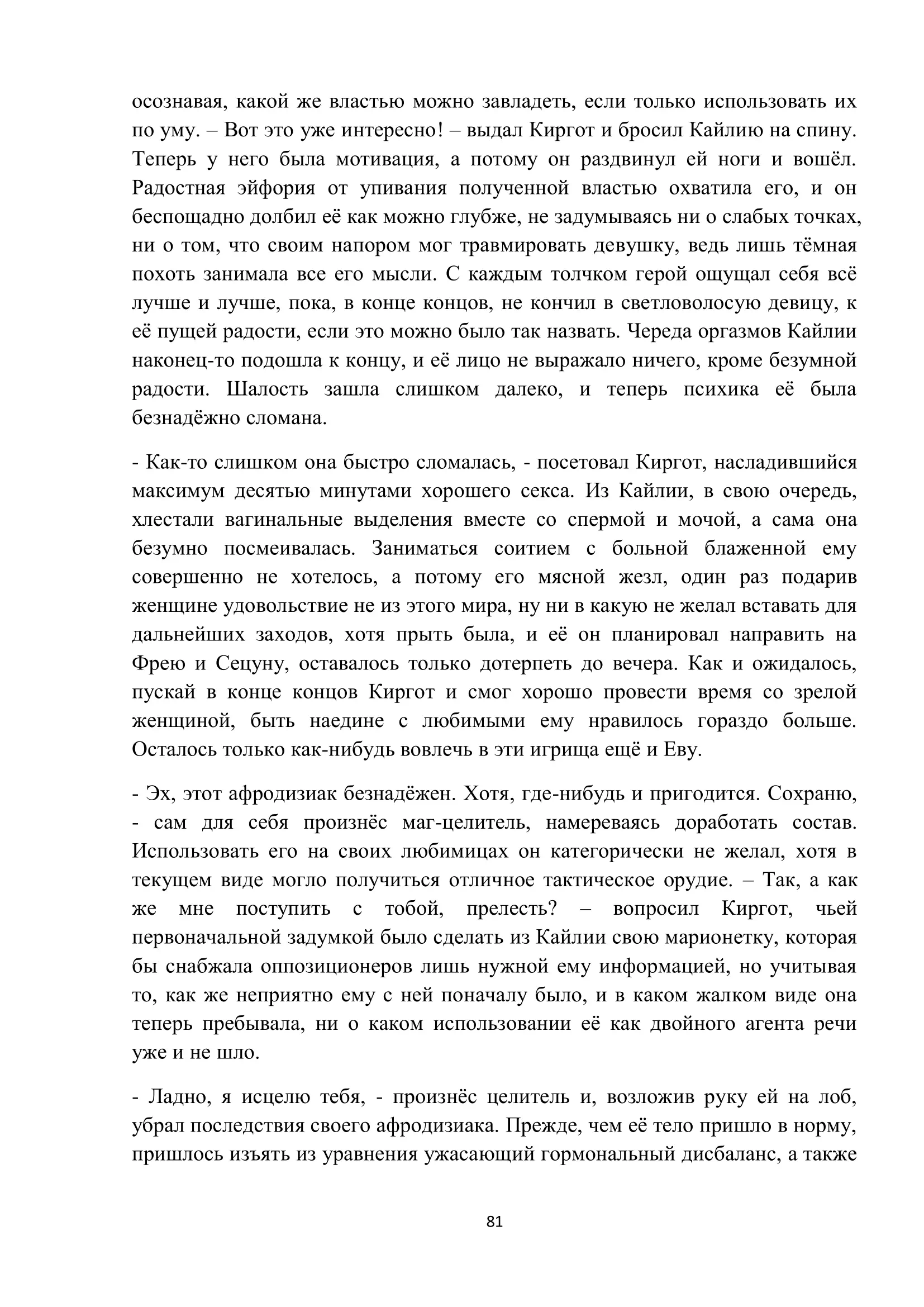 осознавая, какой же властью можно завладеть, если только использовать их по уму. – Вот это уже интересно! – выдал Киргот и бросил Кайлию на спину. Теперь у него была мотивация, а потому он раздвинул ей ноги и вошёл. Радостная эйфория от упивания полученной властью охватила его, и он беспощадно долбил её как можно глубже, не задумываясь ни о слабых точках, ни о том, что своим напором мог травмировать девушку, ведь лишь тёмная похоть занимала все его мысли. С каждым толчком герой ощущал себя всё лучше и лучше, пока, в конце концов, не кончил в светловолосую девицу, к её пущей радости, если это можно было так назвать. Череда оргазмов Кайлии наконец-то подошла к концу, и её лицо не выражало ничего, кроме безумной радости. Шалость зашла слишком далеко, и теперь психика её была безнадёжно сломана.

- Как-то слишком она быстро сломалась, - посетовал Киргот, насладившийся максимум десятью минутами хорошего секса. Из Кайлии, в свою очередь, хлестали вагинальные выделения вместе со спермой и мочой, а сама она безумно посмеивалась. Заниматься соитием с больной блаженной ему совершенно не хотелось, а потому его мясной жезл, один раз подарив женщине удовольствие не из этого мира, ну ни в какую не желал вставать для дальнейших заходов, хотя прыть была, и её он планировал направить на Фрею и Сецуну, оставалось только дотерпеть до вечера. Как и ожидалось, пускай в конце концов Киргот и смог хорошо провести время со зрелой женщиной, быть наедине с любимыми ему нравилось гораздо больше. Осталось только как-нибудь вовлечь в эти игрища ещё и Еву.

- Эх, этот афродизиак безнадёжен. Хотя, где-нибудь и пригодится. Сохраню, - сам для себя произнёс маг-целитель, намереваясь доработать состав. Использовать его на своих любимицах он категорически не желал, хотя в текущем виде могло получиться отличное тактическое орудие. – Так, а как же мне поступить с тобой, прелесть? – вопросил Киргот, чьей первоначальной задумкой было сделать из Кайлии свою марионетку, которая бы снабжала оппозиционеров лишь нужной ему информацией, но учитывая то, как же неприятно ему с ней поначалу было, и в каком жалком виде она теперь пребывала, ни о каком использовании её как двойного агента речи уже и не шло.

- Ладно, я исцелю тебя, - произнёс целитель и, возложив руку ей на лоб, убрал последствия своего афродизиака. Прежде, чем её тело пришло в норму, пришлось изъять из уравнения ужасающий гормональный дисбаланс, а также

81